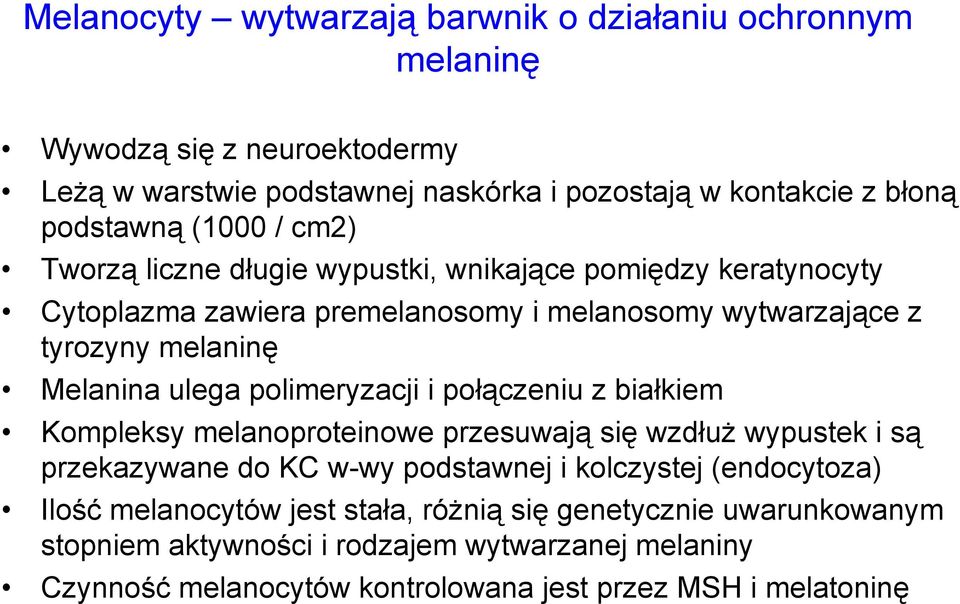 Melanocyty – wytwarzają barwnik o działaniu ochronnym melaninę

• Wywodzą się z neuroektodermy
• Leżą w warstwie podstawnej naskórka i pozostają w kontakcie z błoną podstawną (1000 / cm2)
• Tworzą liczne długie wypustki, wnikające pomiędzy keratynocyty
• Cytoplazma zawiera premelanosomy i melanosomy wytwarzające z tyrozyny melaninę
• Melanina ulega polimeryzacji i połączeniu z białkiem
• Kompleksy melanoproteinowe przesuwają się wzdłuż wypustek i są przekazywane do KC w-wy podstawnej i kolczystej (endocytoza)
• Ilość melanocytów jest stała, różnią się genetycznie uwarunkowanym stopniem aktywności i rodzajem wytwarzanej melaniny
• Czynność melanocytów kontrolowana jest przez MSH i melatoninę